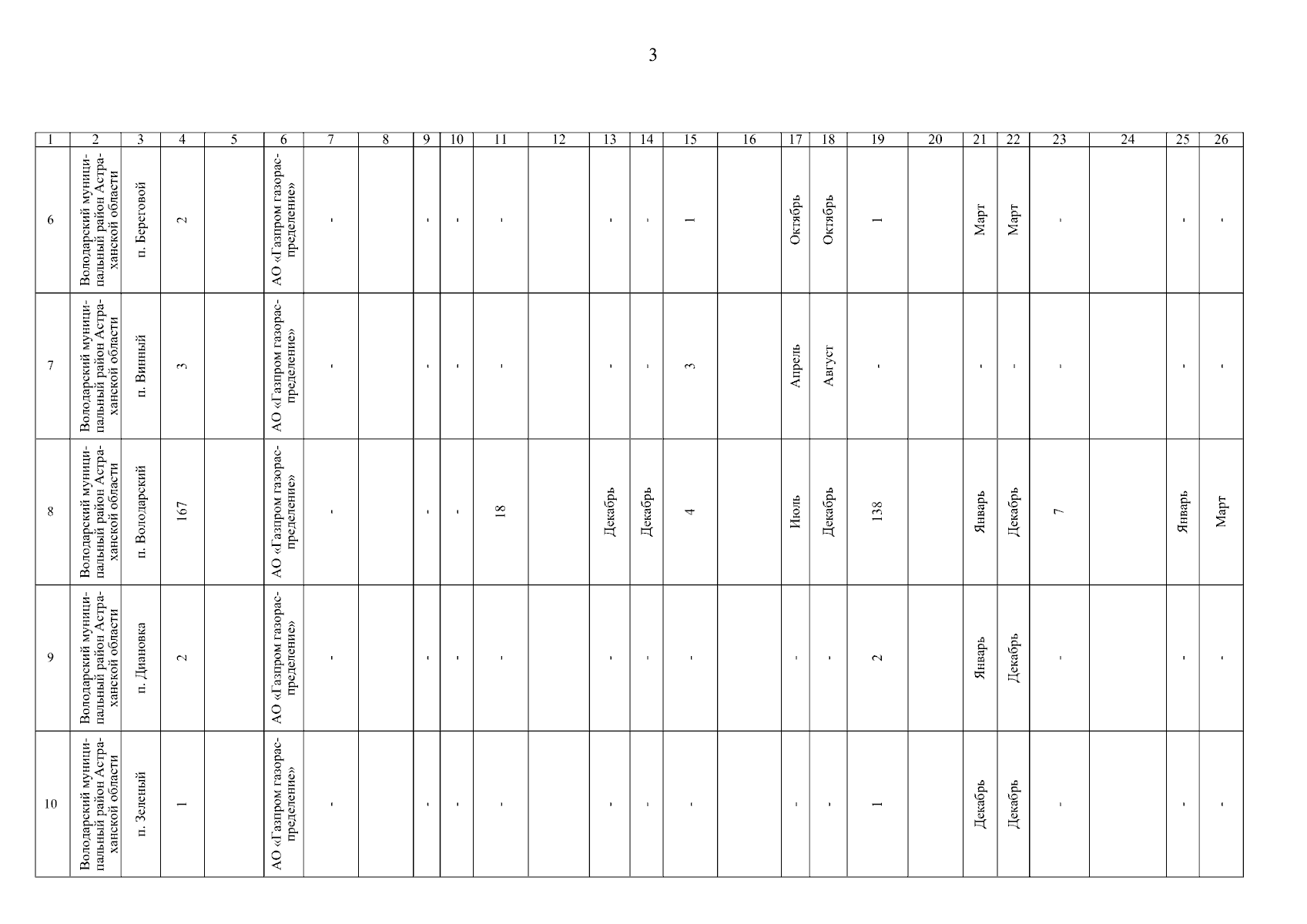 3

| 1 | 2 | 3 | 4 | 5 | 6 | 7 | 8 | 9 | 10 | 11 | 12 | 13 | 14 | 15 | 16 | 17 | 18 | 19 | 20 | 21 | 22 | 23 | 24 | 25 | 26 |
|---|---|---|---|---|---|---|---|---|---|---|---|---|---|---|---|---|---|---|---|---|---|---|---|---|---|
| 6 | Володарский муниципальный район Астраханской области | п. Береговой | 2 | | АО «Газпром газораспределение» | - | | - | - | - | | - | - | 1 | | Октябрь | Октябрь | 1 | | Март | Март | - | | - | - |
| 7 | Володарский муниципальный район Астраханской области | п. Винный | 3 | | АО «Газпром газораспределение» | - | | - | - | - | | - | - | 3 | | Апрель | Август | - | | - | - | - | | - | - |
| 8 | Володарский муниципальный район Астраханской области | п. Володарский | 167 | | АО «Газпром газораспределение» | - | | - | - | 18 | | Декабрь | Декабрь | 4 | | Июль | Декабрь | 138 | | Январь | Декабрь | 7 | | Январь | Март |
| 9 | Володарский муниципальный район Астраханской области | п. Диановка | 2 | | АО «Газпром газораспределение» | - | | - | - | - | | - | - | - | | - | - | 2 | | Январь | Декабрь | - | | - | - |
| 10 | Володарский муниципальный район Астраханской области | п. Зеленый | 1 | | АО «Газпром газораспределение» | - | | - | - | - | | - | - | - | | - | - | 1 | | Декабрь | Декабрь | - | | - | - |